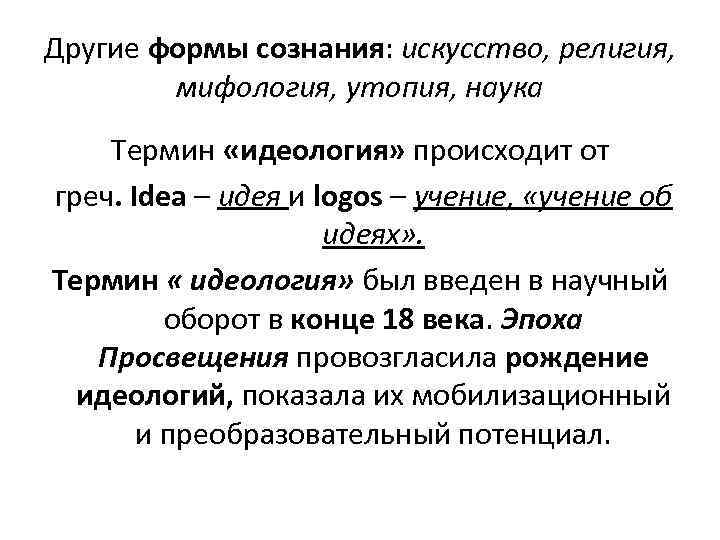 Другие формы сознания: искусство, религия, мифология, утопия, наука

Термин «идеология» происходит от греч. Idea – идея и logos – учение, «учение об идеях».

Термин « идеология» был введен в научный оборот в конце 18 века. Эпоха Просвещения провозгласила рождение идеологий, показала их мобилизационный и преобразовательный потенциал.